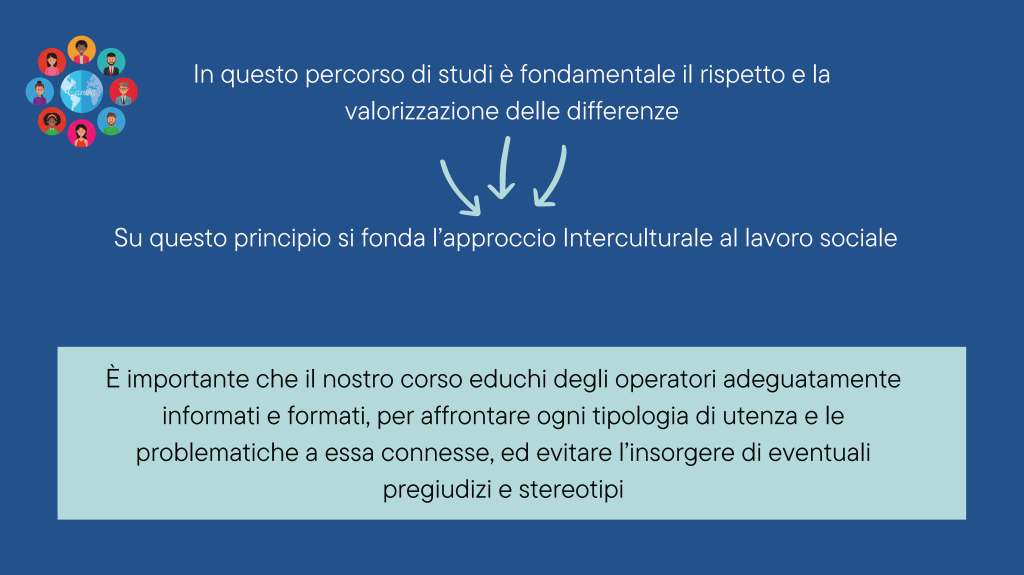 In questo percorso di studi è fondamentale il rispetto e la valorizzazione delle differenze

Su questo principio si fonda l'approccio Interculturale al lavoro sociale

È importante che il nostro corso educhi degli operatori adeguatamente informati e formati, per affrontare ogni tipologia di utenza e le problematiche a essa connesse, ed evitare l'insorgere di eventuali pregiudizi e stereotipi